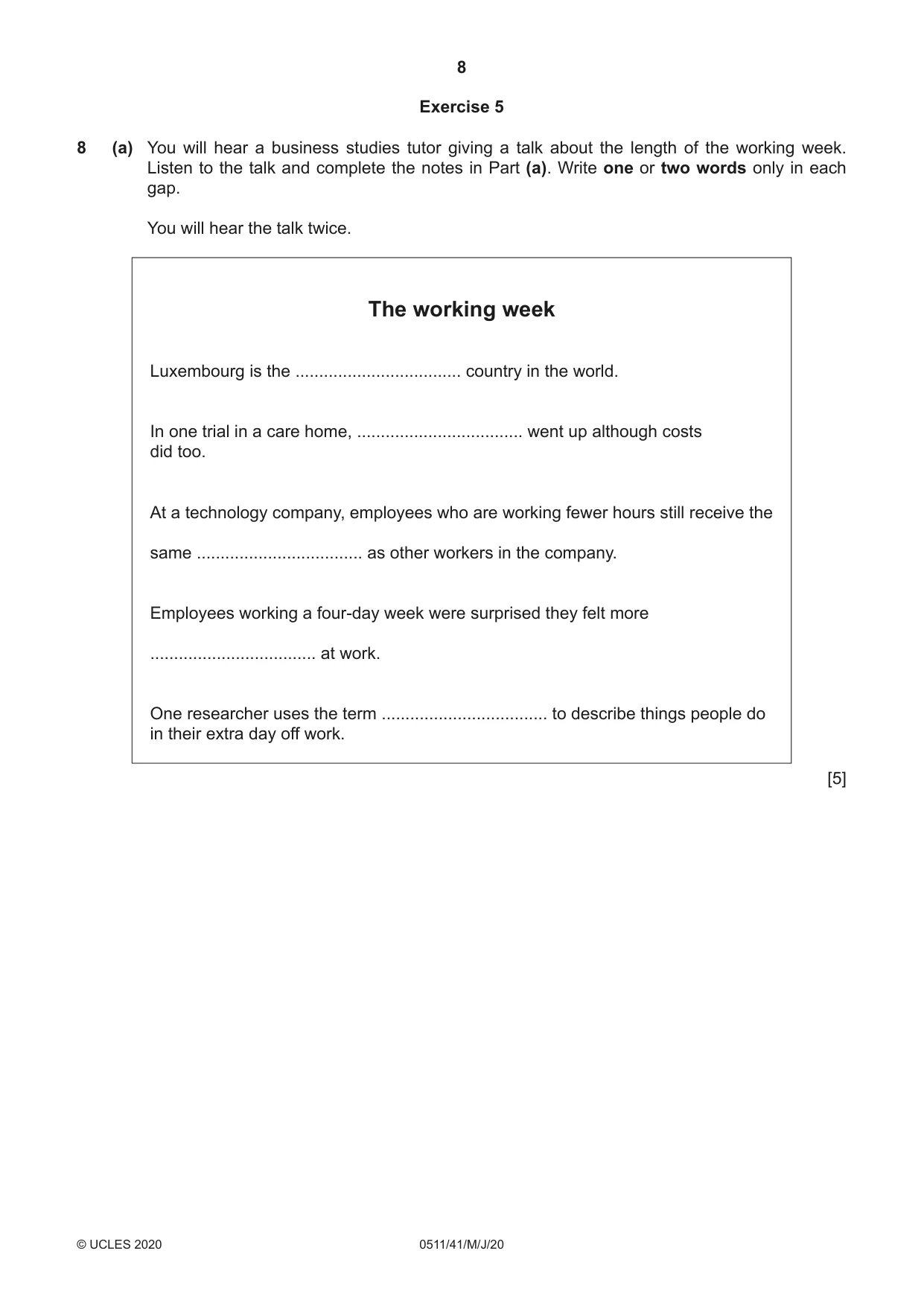 8

Exercise 5

8 (a) You will hear a business studies tutor giving a talk about the length of the working week. Listen to the talk and complete the notes in Part (a). Write one or two words only in each gap.

You will hear the talk twice.

The working week

Luxembourg is the ____ country in the world.

In one trial in a care home, ____ went up although costs did too.

At a technology company, employees who are working fewer hours still receive the same ____ as other workers in the company.

Employees working a four-day week were surprised they felt more ____ at work.

One researcher uses the term ____ to describe things people do in their extra day off work.

[5]

© UCLES 2020 0511/41/M/J/20